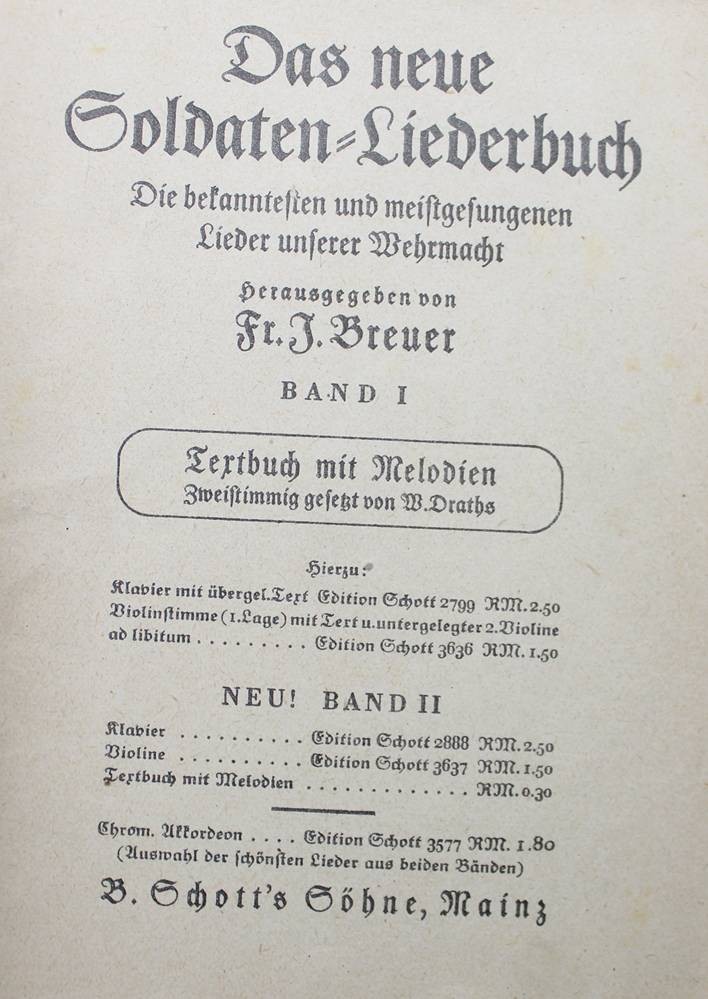 Das neue Soldaten-Liederbuch

Die bekanntesten und meistgesungenen Lieder unserer Wehrmacht

Herausgegeben von

Fr. J. Breuer

BAND I

Textbuch mit Melodien
Zweistimmig gesetzt von W. Draths

Hierzu:
Klavier mit übergel. Text Edition Schott 2799 RM. 2.50
Violinstimme (1. Lage) mit Text u. untergelegter 2. Violine ad libitum . . . . . . . . . Edition Schott 3636 RM. 1.50

NEU! BAND II

Klavier . . . . . . . . . . Edition Schott 2888 RM. 2.50
Violine . . . . . . . . . . Edition Schott 3637 RM. 1.50
Textbuch mit Melodien . . . . . . . . . . . . . RM. 0.30

Chrom. Akkordeon . . . . Edition Schott 3577 RM. 1.80
(Auswahl der schönsten Lieder aus beiden Bänden)

B. Schott's Söhne, Mainz